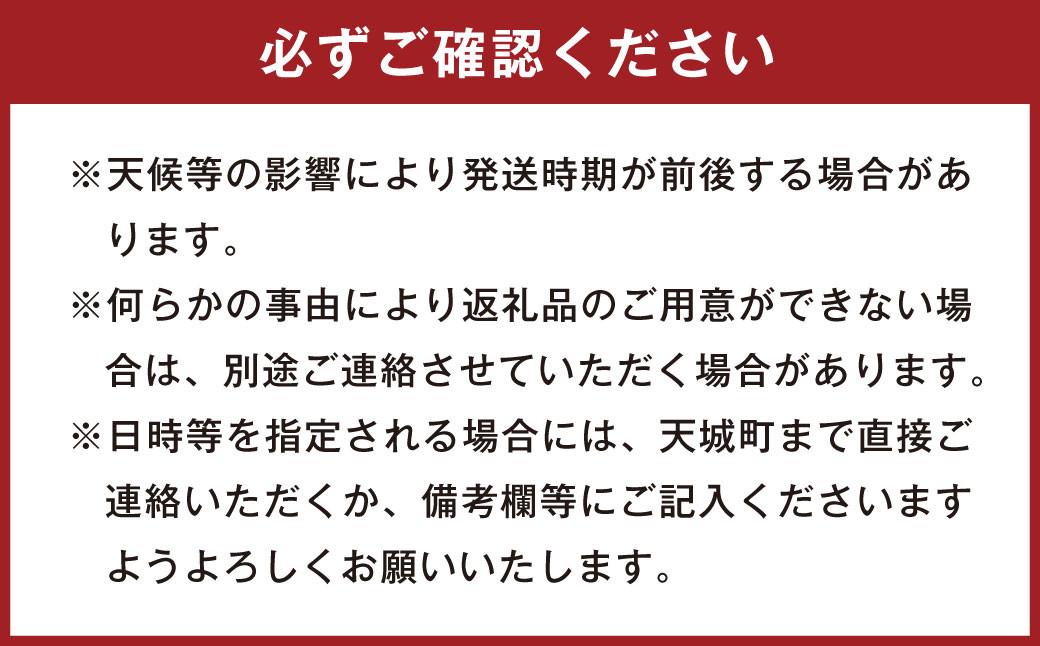 必ずご確認ください

※天候等の影響により発送時期が前後する場合があります。

※何らかの事由により返礼品のご用意ができない場合は、別途ご連絡させていただく場合があります。

※日時等を指定される場合には、天城町まで直接ご連絡いただくか、備考欄等にご記入くださいますようよろしくお願いいたします。